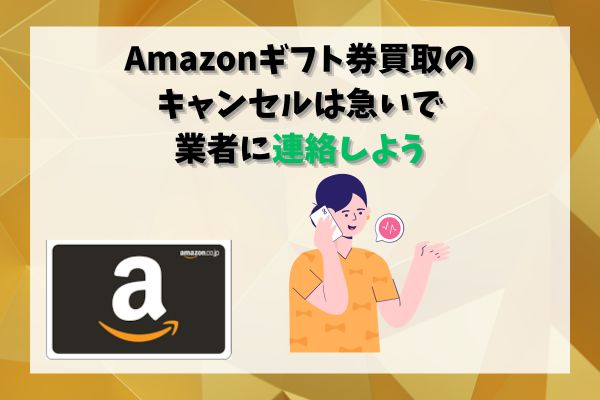 Amazonギフト券買取の
キャンセルは急いで
業者に連絡しよう

amazon.co.jp

a